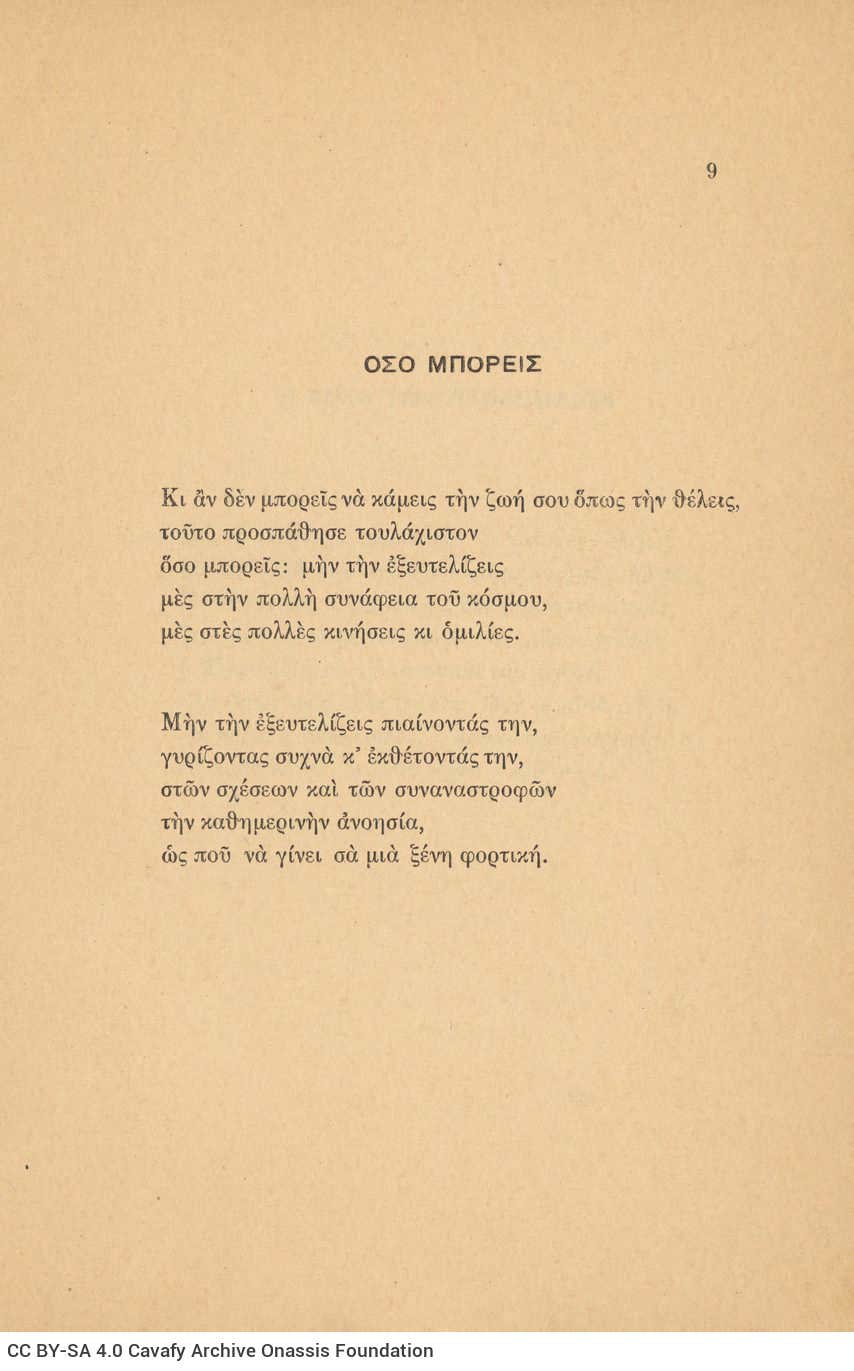 9

ΟΣΟ ΜΠΟΡΕΙΣ

Κι ἂν δὲν μπορεῖς νὰ κάμεις τὴν ζωή σου ὅπως τὴν θέλεις,
τοῦτο προσπάθησε τουλάχιστον
ὅσο μπορεῖς: μὴν τὴν ἐξευτελίζεις
μὲς στὴν πολλὴ συνάφεια τοῦ κόσμου,
μὲς στὲς πολλὲς κινήσεις κι ὁμιλίες.

Μὴν τὴν ἐξευτελίζεις πιαίνοντάς την,
γυρίζοντας συχνὰ κ' ἐκθέτοντάς την,
στῶν σχέσεων καὶ τῶν συναναστροφῶν
τὴν καθημερινὴν ἀνοησία,
ὡς ποῦ νὰ γίνει σὰ μιὰ ξένη φορτική.

CC BY-SA 4.0 Cavafy Archive Onassis Foundation